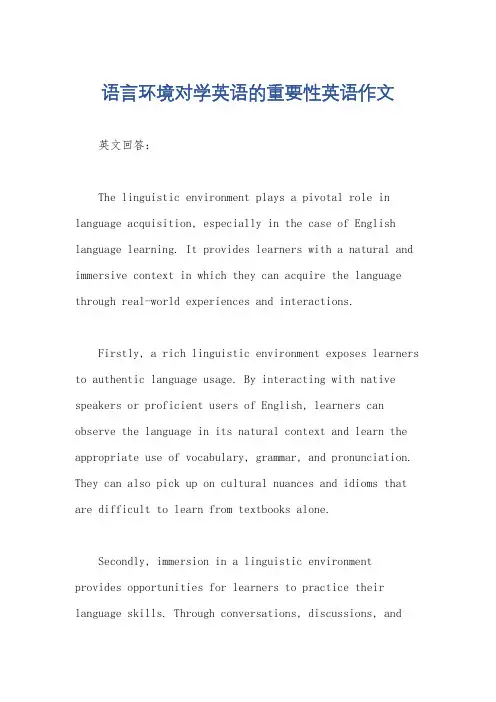 语言环境对学英语的重要性英语作文

英文回答：

The linguistic environment plays a pivotal role in language acquisition, especially in the case of English language learning. It provides learners with a natural and immersive context in which they can acquire the language through real-world experiences and interactions.

Firstly, a rich linguistic environment exposes learners to authentic language usage. By interacting with native speakers or proficient users of English, learners can observe the language in its natural context and learn the appropriate use of vocabulary, grammar, and pronunciation. They can also pick up on cultural nuances and idioms that are difficult to learn from textbooks alone.

Secondly, immersion in a linguistic environment provides opportunities for learners to practice their language skills. Through conversations, discussions, and